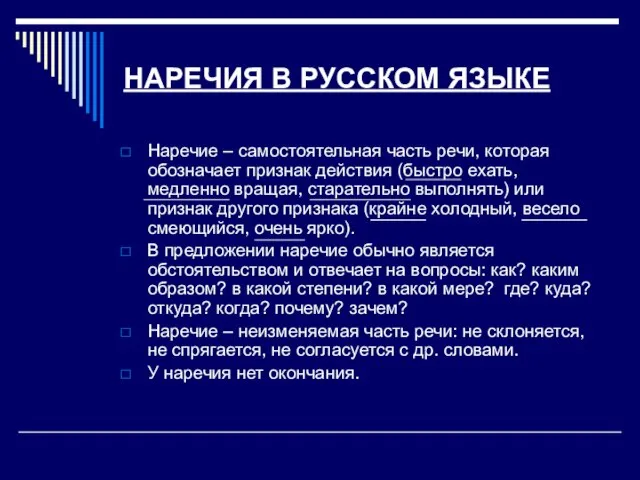 НАРЕЧИЯ В РУССКОМ ЯЗЫКЕ

Наречие – самостоятельная часть речи, которая обозначает признак действия (быстро ехать, медленно вращая, старательно выполнять) или признак другого признака (крайне холодный, весело смеющийся, очень ярко).

В предложении наречие обычно является обстоятельством и отвечает на вопросы: как? каким образом? в какой степени? в какой мере? где? куда? откуда? когда? почему? зачем?

Наречие – неизменяемая часть речи: не склоняется, не спрягается, не согласуется с др. словами.

У наречия нет окончания.